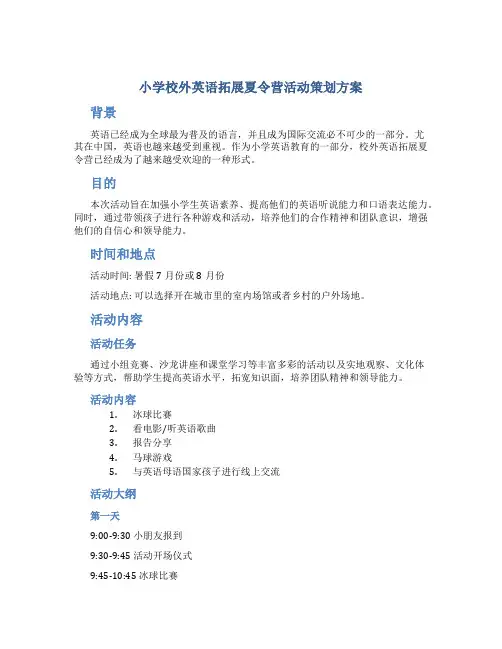 小学校外英语拓展夏令营活动策划方案

背景

英语已经成为全球最为普及的语言，并且成为国际交流必不可少的一部分。尤其在中国，英语也越来越受到重视。作为小学英语教育的一部分，校外英语拓展夏令营已经成为了越来越受欢迎的一种形式。

目的

本次活动旨在加强小学生英语素养、提高他们的英语听说能力和口语表达能力。同时，通过带领孩子进行各种游戏和活动，培养他们的合作精神和团队意识，增强他们的自信心和领导能力。

时间和地点

活动时间: 暑假 7 月份或 8 月份

活动地点: 可以选择开在城市里的室内场馆或者乡村的户外场地。

活动内容

活动任务

通过小组竞赛、沙龙讲座和课堂学习等丰富多彩的活动以及实地观察、文化体验等方式，帮助学生提高英语水平，拓宽知识面，培养团队精神和领导能力。

活动内容

1. 冰球比赛
2. 看电影/听英语歌曲
3. 报告分享
4. 马球游戏
5. 与英语母语国家孩子进行线上交流

活动大纲

第一天

9:00-9:30 小朋友报到

9:30-9:45 活动开场仪式

9:45-10:45 冰球比赛